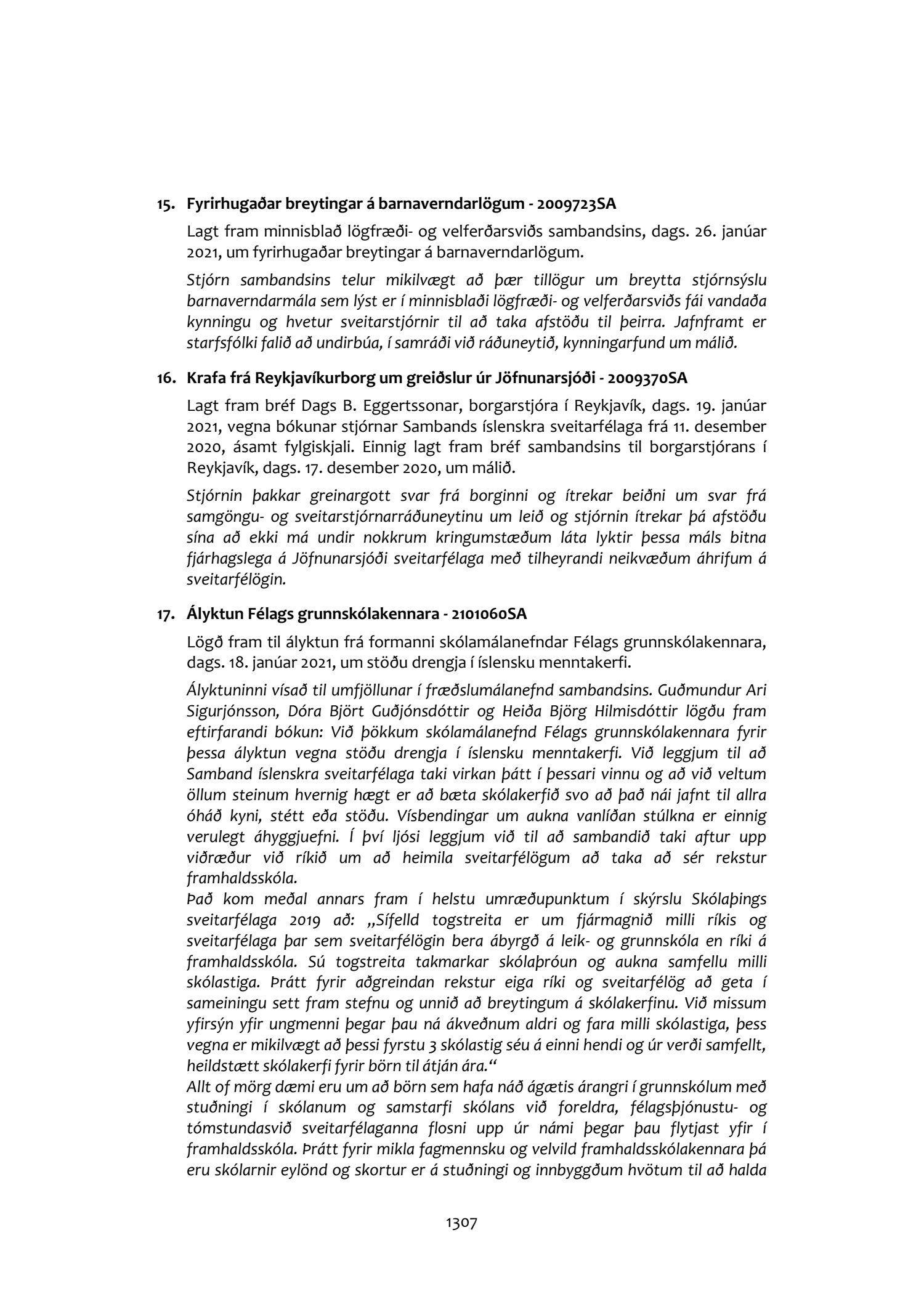 15. Fyrirhugaðar breytingar á barnaverndarlögum - 2009723SA

Lagt fram minnisblað lögfræði- og velferðarsviðs sambandsins, dags. 26. janúar 2021, um fyrirhugaðar breytingar á barnaverndarlögum.

Stjórn sambandsins telur mikilvægt að þær tillögur um breytta stjórnsýslu barnaverndarmála sem lýst er í minnisblaði lögfræði- og velferðarsviðs fái vandaða kynningu og hvetur sveitarstjórnir til að taka afstöðu til þeirra. Jafnframt er starfsfólki falið að undirbúa, í samráði við ráðuneytið, kynningarfund um málið.

16. Krafa frá Reykjavíkurborg um greiðslur úr Jöfnunarsjóði - 2009370SA

Lagt fram bréf Dags B. Eggertssonar, borgarstjóra í Reykjavík, dags. 19. janúar 2021, vegna bókunar stjórnar Sambands íslenskra sveitarfélaga frá 11. desember 2020, ásamt fylgiskjali. Einnig lagt fram bréf sambandsins til borgarstjórans í Reykjavík, dags. 17. desember 2020, um málið.

Stjórnin þakkar greinargott svar frá borginni og ítrekar beiðni um svar frá samgöngu- og sveitarstjórnarráðuneytinu um leið og stjórnin ítrekar þá afstöðu sína að ekki má undir nokkrum kringumstæðum láta lyktir þessa máls bitna fjárhagslega á Jöfnunarsjóði sveitarfélaga með tilheyrandi neikvæðum áhrifum á sveitarfélögin.

17. Ályktun Félags grunnskólakennara - 2101060SA

Lögð fram til ályktun frá formanni skólamálanefndar Félags grunnskólakennara, dags. 18. janúar 2021, um stöðu drengja í íslensku menntakerfi.

Ályktuninni vísað til umfjöllunar í fræðslumálanefnd sambandsins. Guðmundur Ari Sigurjónsson, Dóra Björt Guðjónsdóttir og Heiða Björg Hilmisdóttir lögðu fram eftirfarandi bókun: Við þökkum skólamálanefnd Félags grunnskólakennara fyrir þessa ályktun vegna stöðu drengja í íslensku menntakerfi. Við leggjum til að Samband íslenskra sveitarfélaga taki virkan þátt í þessari vinnu og að við veltum öllum steinum hvernig hægt er að bæta skólakerfið svo að það nái jafnt til allra óháð kyni, stétt eða stöðu. Vísbendingar um aukna vanlíðan stúlkna er einnig verulegt áhyggjuefni. Í því ljósi leggjum við til að sambandið taki aftur upp viðræður við ríkið um að heimila sveitarfélögum að taka að sér rekstur framhaldsskóla.
Það kom meðal annars fram í helstu umræðupunktum í skýrslu Skólaþings sveitarfélaga 2019 að: „Sífelld togstreita er um fjármagnið milli ríkis og sveitarfélaga þar sem sveitarfélögin bera ábyrgð á leik- og grunnskóla en ríki á framhaldsskóla. Sú togstreita takmarkar skólaþróun og aukna samfellu milli skólastiga. Þrátt fyrir aðgreindan rekstur eiga ríki og sveitarfélög að geta í sameiningu sett fram stefnu og unnið að breytingum á skólakerfinu. Við missum yfirsýn yfir ungmenni þegar þau ná ákveðnum aldri og fara milli skólastiga, þess vegna er mikilvægt að þessi fyrstu 3 skólastig séu á einni hendi og úr verði samfellt, heildstætt skólakerfi fyrir börn til átján ára.“
Allt of mörg dæmi eru um að börn sem hafa náð ágætis árangri í grunnskólum með stuðningi í skólanum og samstarfi skólans við foreldra, félagsþjónustu- og tómstundasvið sveitarfélaganna flosni upp úr námi þegar þau flytjast yfir í framhaldsskóla. Þrátt fyrir mikla fagmennsku og velvild framhaldsskólakennara þá eru skólarnir eylönd og skortur er á stuðningi og innbyggðum hvötum til að halda

1307